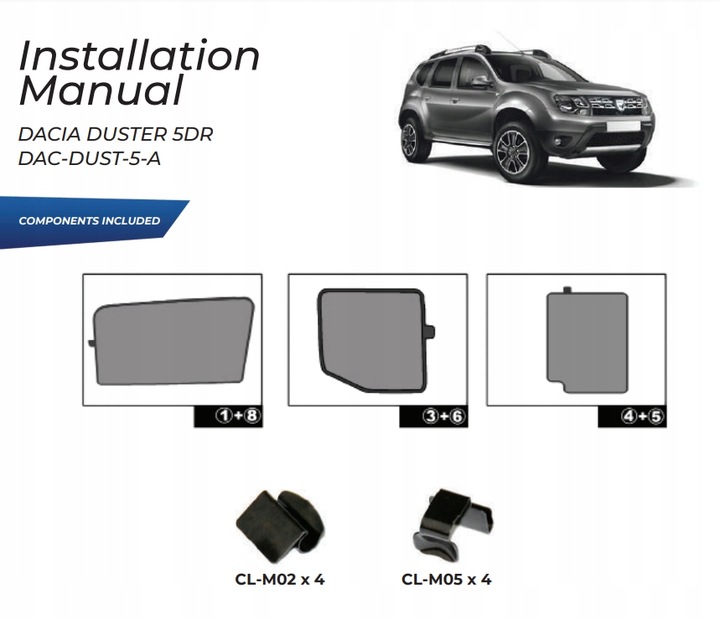 Installation Manual

DACIA DUSTER 5DR
DAC-DUST-5-A

COMPONENTS INCLUDED

①+⑧

③+⑥

④+⑤

CL-M02 x 4

CL-M05 x 4